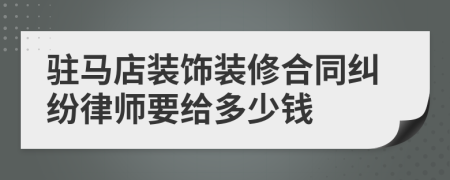 驻马店装饰装修合同纠纷律师要给多少钱